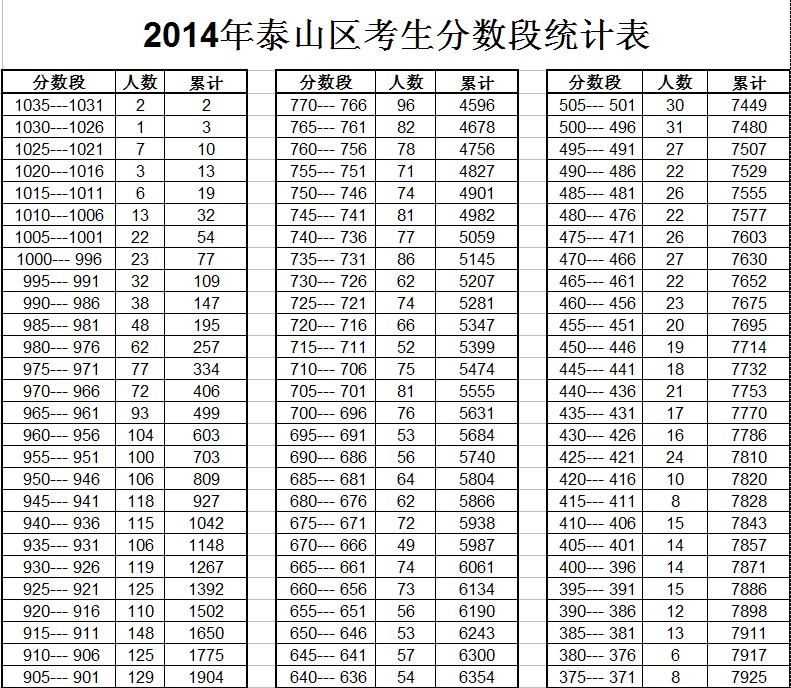 2014年泰山区考生分数段统计表

| 分数段 | 人数 | 累计 |
|---|---|---|
| 1035---1031 | 2 | 2 |
| 1030---1026 | 1 | 3 |
| 1025---1021 | 7 | 10 |
| 1020---1016 | 3 | 13 |
| 1015---1011 | 6 | 19 |
| 1010---1006 | 13 | 32 |
| 1005---1001 | 22 | 54 |
| 1000--- 996 | 23 | 77 |
| 995--- 991 | 32 | 109 |
| 990--- 986 | 38 | 147 |
| 985--- 981 | 48 | 195 |
| 980--- 976 | 62 | 257 |
| 975--- 971 | 77 | 334 |
| 970--- 966 | 72 | 406 |
| 965--- 961 | 93 | 499 |
| 960--- 956 | 104 | 603 |
| 955--- 951 | 100 | 703 |
| 950--- 946 | 106 | 809 |
| 945--- 941 | 118 | 927 |
| 940--- 936 | 115 | 1042 |
| 935--- 931 | 106 | 1148 |
| 930--- 926 | 119 | 1267 |
| 925--- 921 | 125 | 1392 |
| 920--- 916 | 110 | 1502 |
| 915--- 911 | 148 | 1650 |
| 910--- 906 | 125 | 1775 |
| 905--- 901 | 129 | 1904 |

| 分数段 | 人数 | 累计 |
|---|---|---|
| 770--- 766 | 96 | 4596 |
| 765--- 761 | 82 | 4678 |
| 760--- 756 | 78 | 4756 |
| 755--- 751 | 71 | 4827 |
| 750--- 746 | 74 | 4901 |
| 745--- 741 | 81 | 4982 |
| 740--- 736 | 77 | 5059 |
| 735--- 731 | 86 | 5145 |
| 730--- 726 | 62 | 5207 |
| 725--- 721 | 74 | 5281 |
| 720--- 716 | 66 | 5347 |
| 715--- 711 | 52 | 5399 |
| 710--- 706 | 75 | 5474 |
| 705--- 701 | 81 | 5555 |
| 700--- 696 | 76 | 5631 |
| 695--- 691 | 53 | 5684 |
| 690--- 686 | 56 | 5740 |
| 685--- 681 | 64 | 5804 |
| 680--- 676 | 62 | 5866 |
| 675--- 671 | 72 | 5938 |
| 670--- 666 | 49 | 5987 |
| 665--- 661 | 74 | 6061 |
| 660--- 656 | 73 | 6134 |
| 655--- 651 | 56 | 6190 |
| 650--- 646 | 53 | 6243 |
| 645--- 641 | 57 | 6300 |
| 640--- 636 | 54 | 6354 |

| 分数段 | 人数 | 累计 |
|---|---|---|
| 505--- 501 | 30 | 7449 |
| 500--- 496 | 31 | 7480 |
| 495--- 491 | 27 | 7507 |
| 490--- 486 | 22 | 7529 |
| 485--- 481 | 26 | 7555 |
| 480--- 476 | 22 | 7577 |
| 475--- 471 | 26 | 7603 |
| 470--- 466 | 27 | 7630 |
| 465--- 461 | 22 | 7652 |
| 460--- 456 | 23 | 7675 |
| 455--- 451 | 20 | 7695 |
| 450--- 446 | 19 | 7714 |
| 445--- 441 | 18 | 7732 |
| 440--- 436 | 21 | 7753 |
| 435--- 431 | 17 | 7770 |
| 430--- 426 | 16 | 7786 |
| 425--- 421 | 24 | 7810 |
| 420--- 416 | 10 | 7820 |
| 415--- 411 | 8 | 7828 |
| 410--- 406 | 15 | 7843 |
| 405--- 401 | 14 | 7857 |
| 400--- 396 | 14 | 7871 |
| 395--- 391 | 15 | 7886 |
| 390--- 386 | 12 | 7898 |
| 385--- 381 | 13 | 7911 |
| 380--- 376 | 6 | 7917 |
| 375--- 371 | 8 | 7925 |